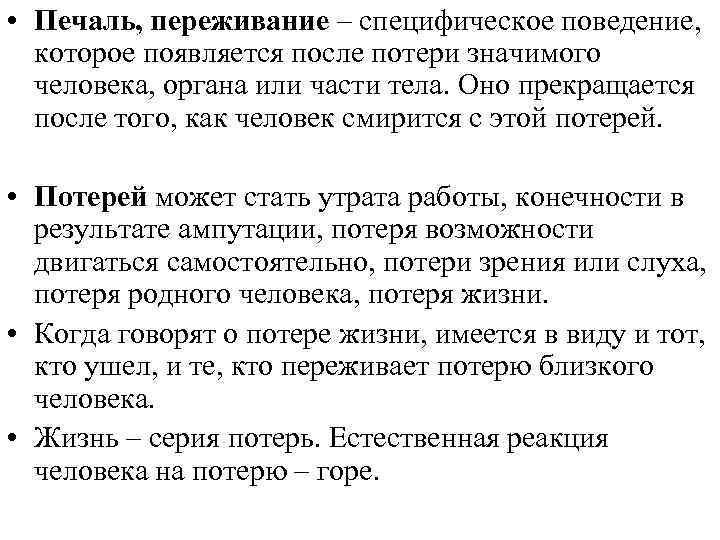 • Печаль, переживание – специфическое поведение, которое появляется после потери значимого человека, органа или части тела. Оно прекращается после того, как человек смирится с этой потерей.

• Потерей может стать утрата работы, конечности в результате ампутации, потеря возможности двигаться самостоятельно, потери зрения или слуха, потеря родного человека, потеря жизни.

• Когда говорят о потере жизни, имеется в виду и тот, кто ушел, и те, кто переживает потерю близкого человека.

• Жизнь – серия потерь. Естественная реакция человека на потерю – горе.